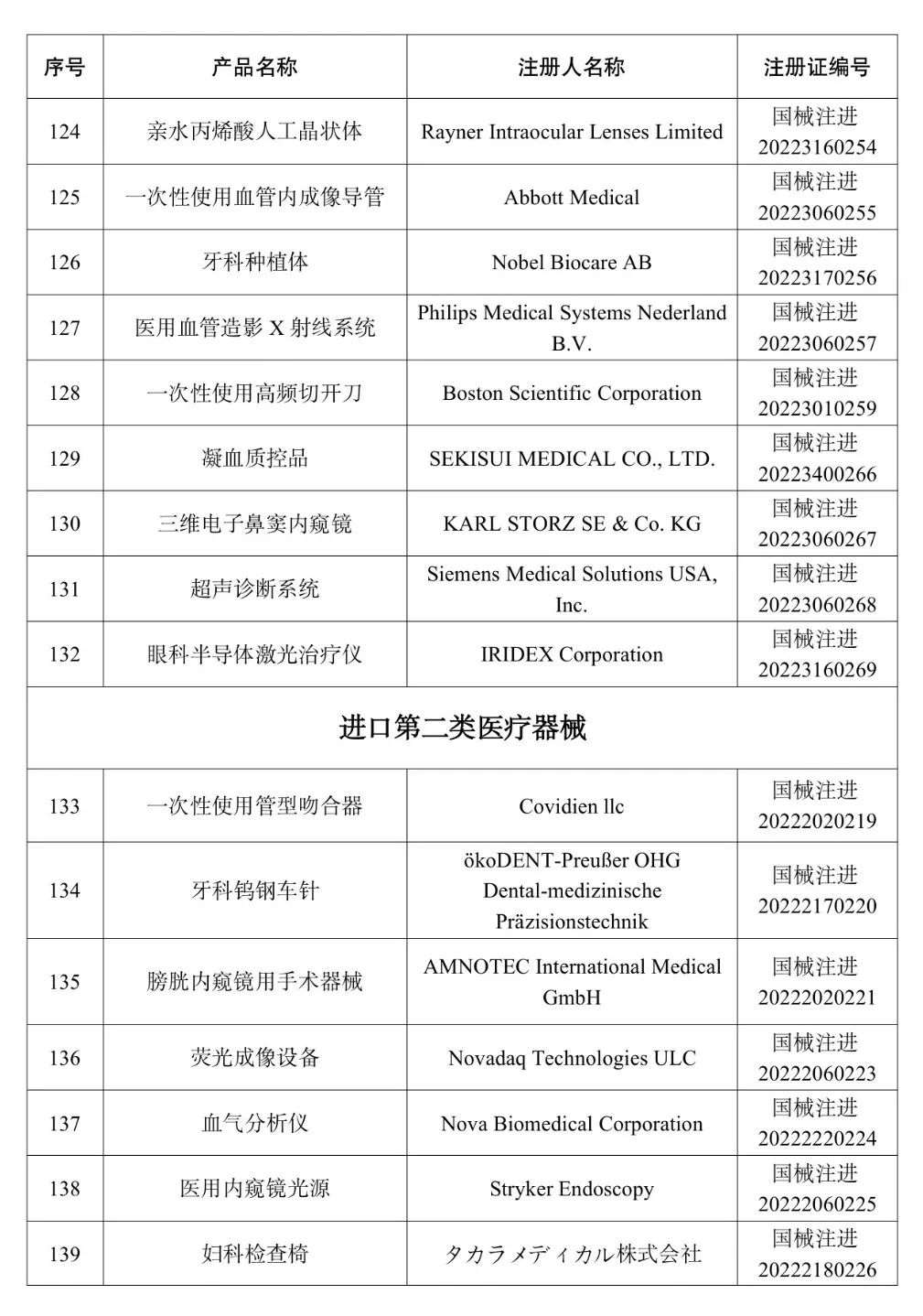 | 序号 | 产品名称 | 注册人名称 | 注册证编号 |
|---|---|---|---|
| 124 | 亲水丙烯酸人工晶状体 | Rayner Intraocular Lenses Limited | 国械注进 20223160254 |
| 125 | 一次性使用血管内成像导管 | Abbott Medical | 国械注进 20223060255 |
| 126 | 牙科种植体 | Nobel Biocare AB | 国械注进 20223170256 |
| 127 | 医用血管造影 X 射线系统 | Philips Medical Systems Nederland B.V. | 国械注进 20223060257 |
| 128 | 一次性使用高频切开刀 | Boston Scientific Corporation | 国械注进 20223010259 |
| 129 | 凝血质控品 | SEKISUI MEDICAL CO., LTD. | 国械注进 20223400266 |
| 130 | 三维电子鼻窦内窥镜 | KARL STORZ SE & Co. KG | 国械注进 20223060267 |
| 131 | 超声诊断系统 | Siemens Medical Solutions USA, Inc. | 国械注进 20223060268 |
| 132 | 眼科半导体激光治疗仪 | IRIDEX Corporation | 国械注进 20223160269 |
| 进口第二类医疗器械 | | | |
| 133 | 一次性使用管型吻合器 | Covidien llc | 国械注进 20222020219 |
| 134 | 牙科钨钢车针 | ökoDENT-Preußer OHG Dental-medizinische Präzisionstechnik | 国械注进 20222170220 |
| 135 | 膀胱内窥镜用手术器械 | AMNOTEC International Medical GmbH | 国械注进 20222020221 |
| 136 | 荧光成像设备 | Novadaq Technologies ULC | 国械注进 20222060223 |
| 137 | 血气分析仪 | Nova Biomedical Corporation | 国械注进 20222220224 |
| 138 | 医用内窥镜光源 | Stryker Endoscopy | 国械注进 20222060225 |
| 139 | 妇科检查椅 | タカラメディカル株式会社 | 国械注进 20222180226 |